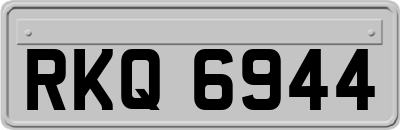 RKQ 6944